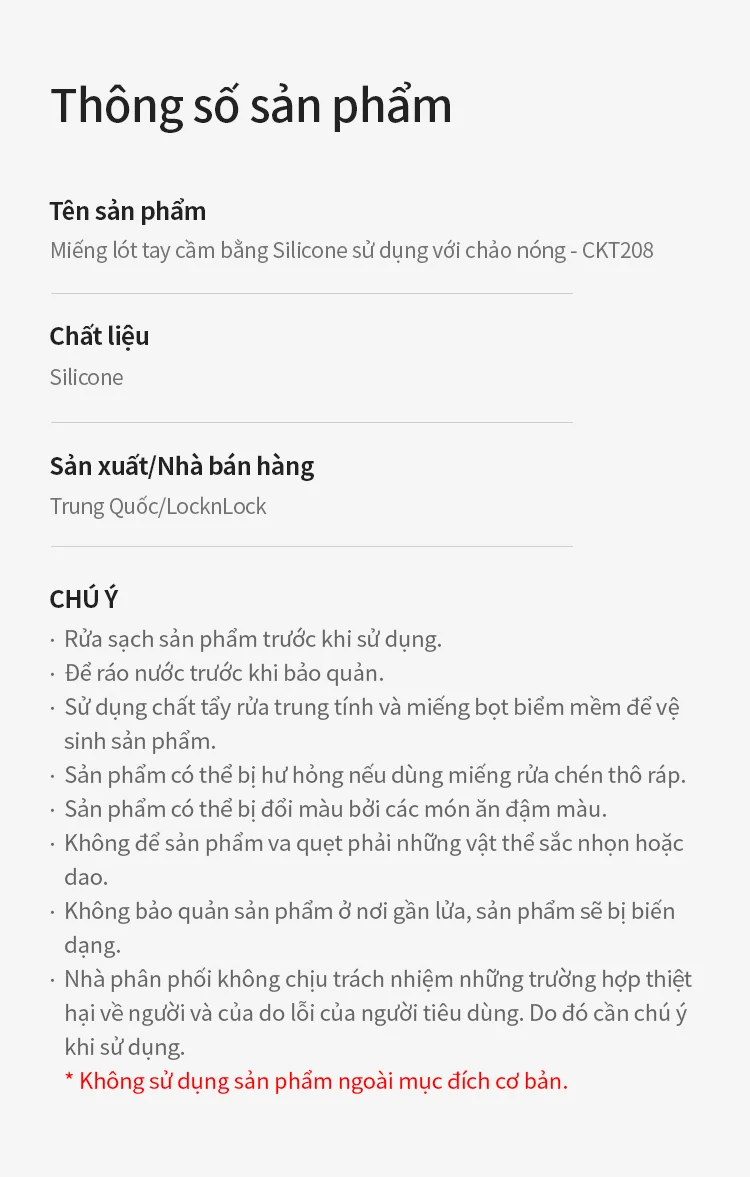 Thông số sản phẩm

Tên sản phẩm
Miếng lót tay cầm bằng Silicone sử dụng với chảo nóng - CKT208

Chất liệu
Silicone

Sản xuất/Nhà bán hàng
Trung Quốc/LocknLock

CHÚ Ý
· Rửa sạch sản phẩm trước khi sử dụng.
· Để ráo nước trước khi bảo quản.
· Sử dụng chất tẩy rửa trung tính và miếng bọt biểm mềm để vệ sinh sản phẩm.
· Sản phẩm có thể bị hư hỏng nếu dùng miếng rửa chén thô ráp.
· Sản phẩm có thể bị đổi màu bởi các món ăn đậm màu.
· Không để sản phẩm va quẹt phải những vật thể sắc nhọn hoặc dao.
· Không bảo quản sản phẩm ở nơi gần lửa, sản phẩm sẽ bị biến dạng.
· Nhà phân phối không chịu trách nhiệm những trường hợp thiệt hại về người và của do lỗi của người tiêu dùng. Do đó cần chú ý khi sử dụng.
* Không sử dụng sản phẩm ngoài mục đích cơ bản.